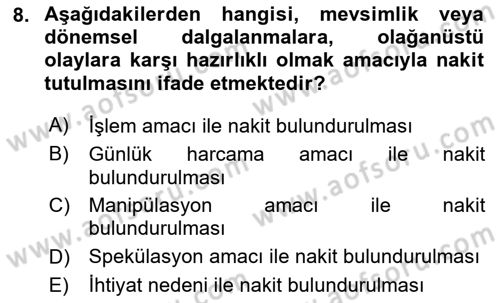 8. Aşağıdakilerden hangisi, mevsimlik veya dönemsel dalgalanmalara, olağanüstü olaylara karşı hazırlıklı olmak amacıyla nakit tutulmasını ifade etmektedir?

A) İşlem amacı ile nakit bulundurulması
B) Günlük harcama amacı ile nakit bulundurulması
C) Manipülasyon amacı ile nakit bulundurulması
D) Spekülasyon amacı ile nakit bulundurulması
E) İhtiyat nedeni ile nakit bulundurulması

www.aofsoru.com